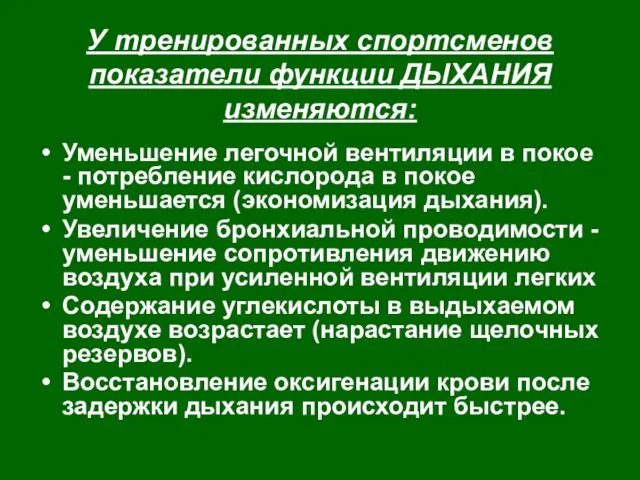 У тренированных спортсменов показатели функции ДЫХАНИЯ изменяются:

• Уменьшение легочной вентиляции в покое - потребление кислорода в покое уменьшается (экономизация дыхания).
• Увеличение бронхиальной проводимости - уменьшение сопротивления движению воздуха при усиленной вентиляции легких
• Содержание углекислоты в выдыхаемом воздухе возрастает (нарастание щелочных резервов).
• Восстановление оксигенации крови после задержки дыхания происходит быстрее.